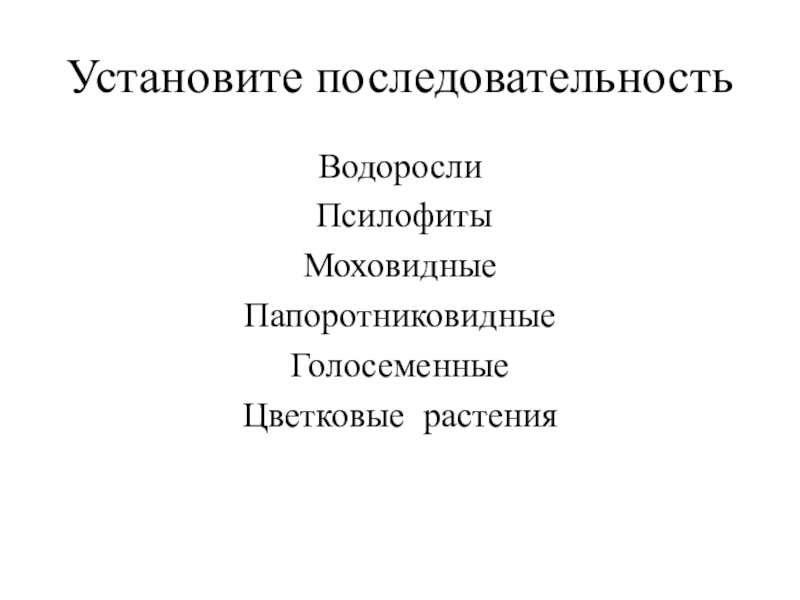 Установите последовательность

Водоросли
Псилофиты
Моховидные
Папоротниковидные
Голосеменные
Цветковые растения